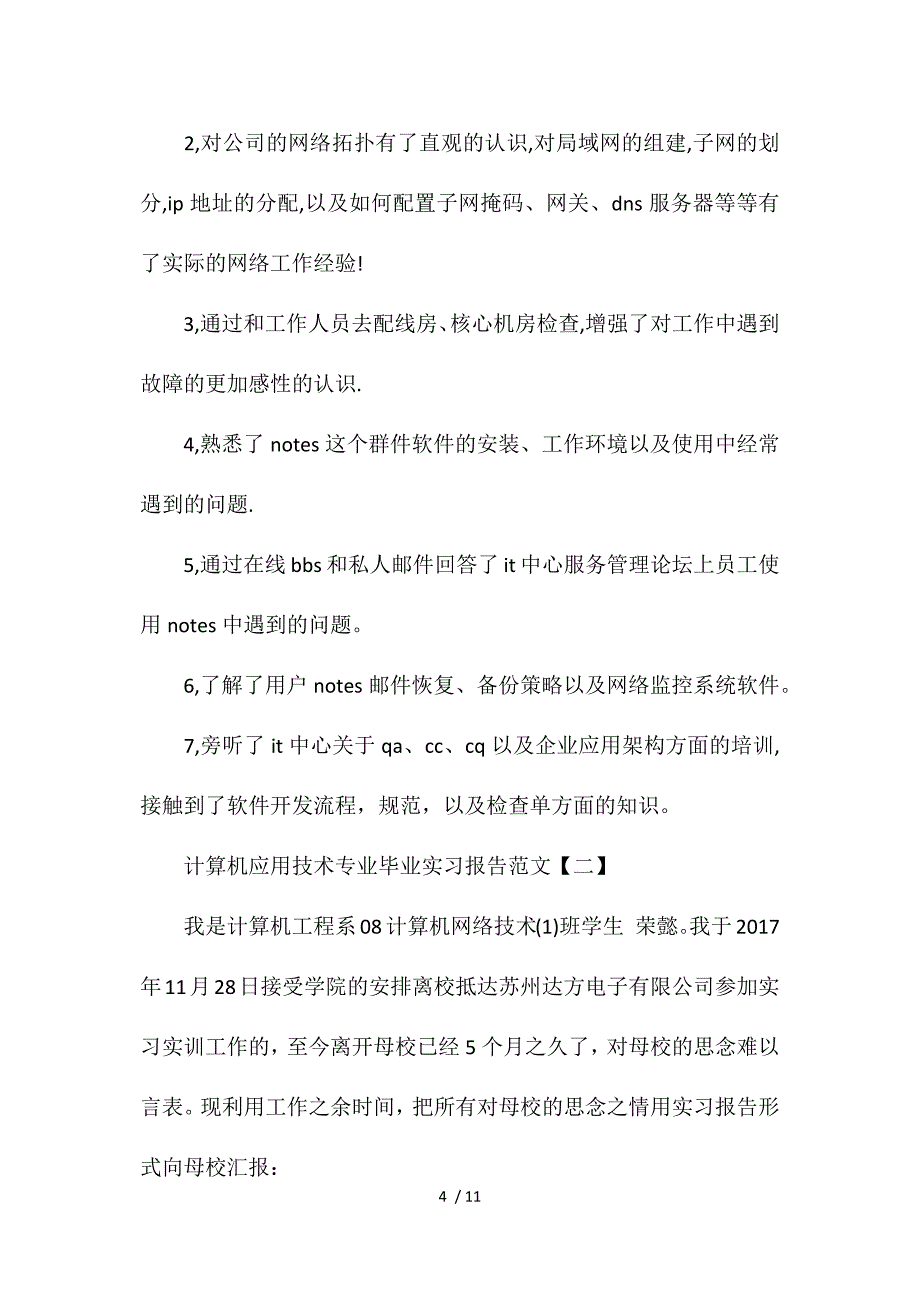 2,对公司的网络拓扑有了直观的认识,对局域网的组建,子网的划分,ip 地址的分配,以及如何配置子网掩码、网关、dns 服务器等等有了实际的网络工作经验!

3,通过和工作人员去配线房、核心机房检查,增强了对工作中遇到故障的更加感性的认识.

4,熟悉了 notes 这个群件软件的安装、工作环境以及使用中经常遇到的问题.

5,通过在线 bbs 和私人邮件回答了 it 中心服务管理论坛上员工使用 notes 中遇到的问题。

6,了解了用户 notes 邮件恢复、备份策略以及网络监控系统软件。

7,旁听了 it 中心关于 qa、cc、cq 以及企业应用架构方面的培训,接触到了软件开发流程，规范，以及检查单方面的知识。

计算机应用技术专业毕业实习报告范文【二】

我是计算机工程系 08 计算机网络技术(1)班学生 荣懿。我于 2017 年 11 月 28 日接受学院的安排离校抵达苏州达方电子有限公司参加实习实训工作的，至今离开母校已经 5 个月之久了，对母校的思念难以言表。现利用工作之余时间，把所有对母校的思念之情用实习报告形式向母校汇报：

4 / 11